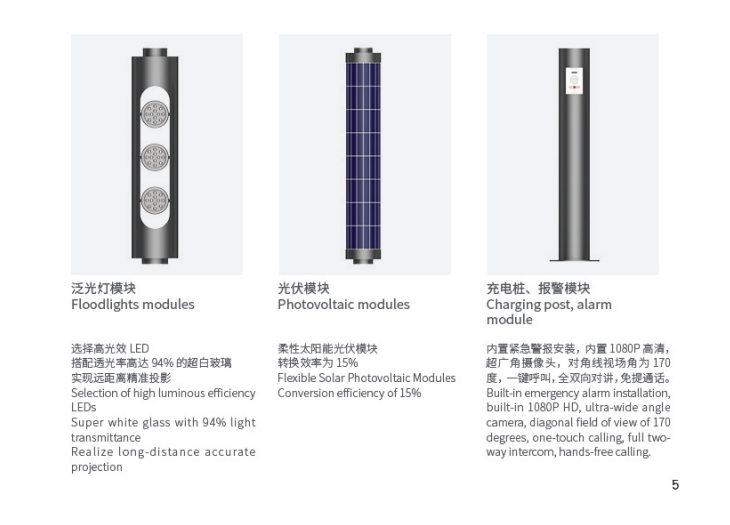 泛光灯模块
Floodlights modules

选择高光效LED
搭配透光率高达94%的超白玻璃
实现远距离精准投影
Selection of high luminous efficiency LEDs
Super white glass with 94% light transmittance
Realize long-distance accurate projection

光伏模块
Photovoltaic modules

柔性太阳能光伏模块
转换效率为15%
Flexible Solar Photovoltaic Modules
Conversion efficiency of 15%

充电桩、报警模块
Charging post, alarm module

内置紧急警报安装，内置1080P高清，超广角摄像头，对角线视场角为170度，一键呼叫，全双向对讲，免提通话。
Built-in emergency alarm installation, built-in 1080P HD, ultra-wide angle camera, diagonal field of view of 170 degrees, one-touch calling, full two-way intercom, hands-free calling.

5